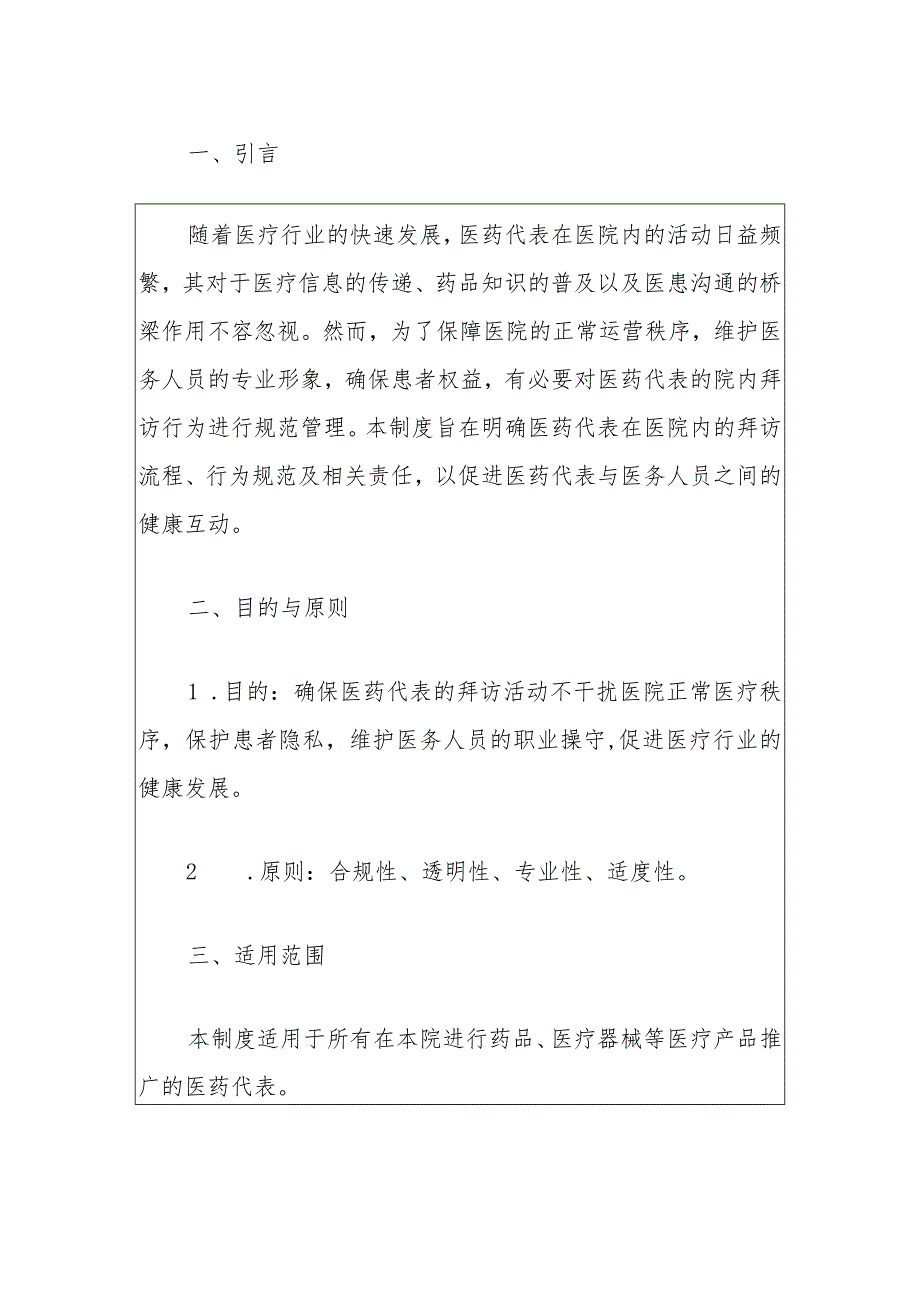 一、引言

随着医疗行业的快速发展，医药代表在医院内的活动日益频繁，其对于医疗信息的传递、药品知识的普及以及医患沟通的桥梁作用不容忽视。然而，为了保障医院的正常运营秩序，维护医务人员的专业形象，确保患者权益，有必要对医药代表的院内拜访行为进行规范管理。本制度旨在明确医药代表在医院内的拜访流程、行为规范及相关责任，以促进医药代表与医务人员之间的健康互动。

二、目的与原则

1.目的：确保医药代表的拜访活动不干扰医院正常医疗秩序，保护患者隐私，维护医务人员的职业操守,促进医疗行业的健康发展。

2 .原则：合规性、透明性、专业性、适度性。

三、适用范围

本制度适用于所有在本院进行药品、医疗器械等医疗产品推广的医药代表。